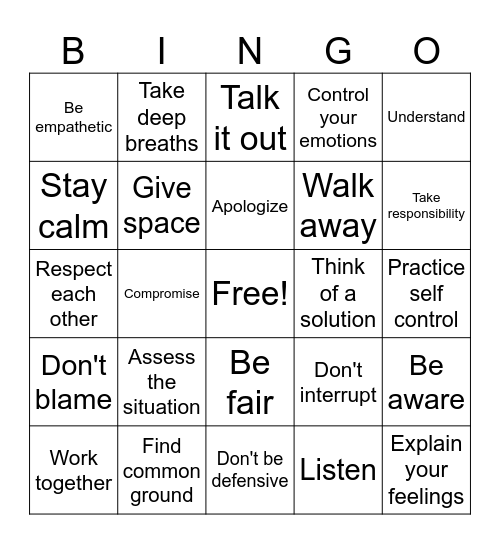 | B | I | N | G | O |
|---|---|---|---|---|
| Be empathetic | Take deep breaths | Talk it out | Control your emotions | Understand |
| Stay calm | Give space | Apologize | Walk away | Take responsibility |
| Respect each other | Compromise | Free! | Think of a solution | Practice self control |
| Don't blame | Assess the situation | Be fair | Don't interrupt | Be aware |
| Work together | Find common ground | Don't be defensive | Listen | Explain your feelings |